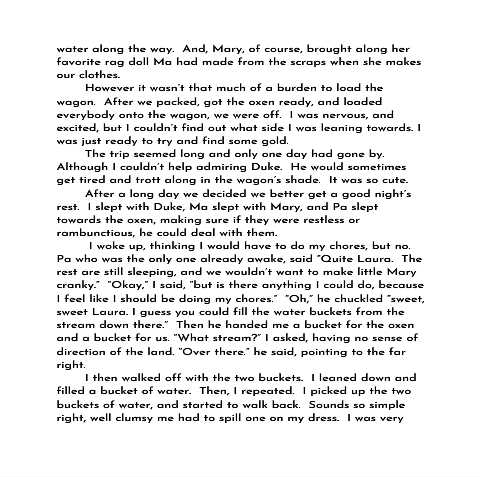 water along the way. And, Mary, of course, brought along her favorite rag doll Ma had made from the scraps when she makes our clothes.

However it wasn't that much of a burden to load the wagon. After we packed, got the oxen ready, and loaded everybody onto the wagon, we were off. I was nervous, and excited, but I couldn't find out what side I was leaning towards. I was just ready to try and find some gold.

The trip seemed long and only one day had gone by. Although I couldn't help admiring Duke. He would sometimes get tired and trott along in the wagon's shade. It was so cute.

After a long day we decided we better get a good night's rest. I slept with Duke, Ma slept with Mary, and Pa slept towards the oxen, making sure if they were restless or rambunctious, he could deal with them.

I woke up, thinking I would have to do my chores, but no. Pa who was the only one already awake, said "Quite Laura. The rest are still sleeping, and we wouldn't want to make little Mary cranky." "Okay," I said, "but is there anything I could do, because I feel like I should be doing my chores." "Oh," he chuckled "sweet, sweet Laura. I guess you could fill the water buckets from the stream down there." Then he handed me a bucket for the oxen and a bucket for us. "What stream?" I asked, having no sense of direction of the land. "Over there." he said, pointing to the far right.

I then walked off with the two buckets. I leaned down and filled a bucket of water. Then, I repeated. I picked up the two buckets of water, and started to walk back. Sounds so simple right, well clumsy me had to spill one on my dress. I was very